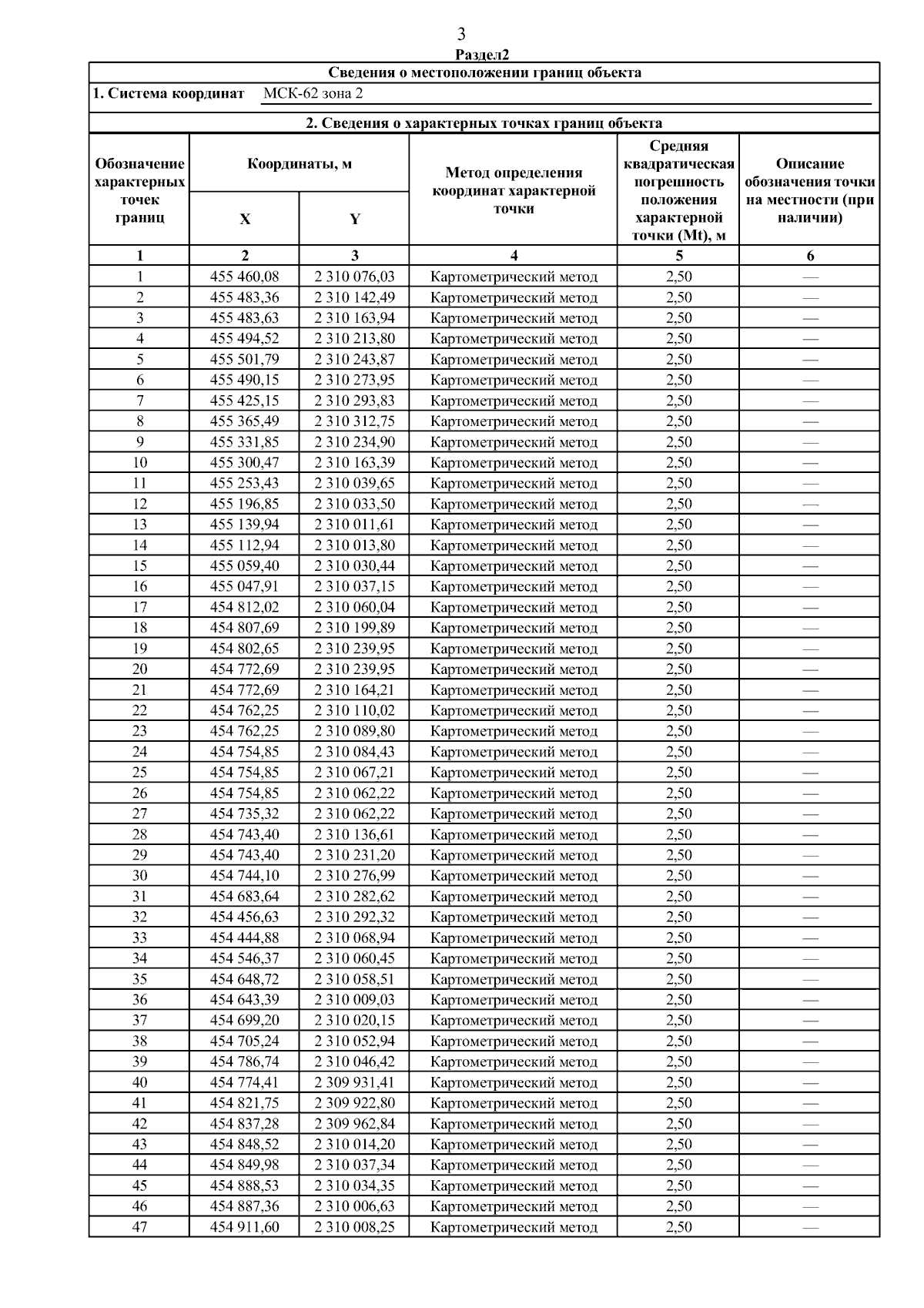 3

Раздел2

Сведения о местоположении границ объекта

1. Система координат МСК-62 зона 2

2. Сведения о характерных точках границ объекта

| Обозначение характерных точек границ | Координаты, м X | Координаты, м Y | Метод определения координат характерной точки | Средняя квадратическая погрешность положения характерной точки (Mt), м | Описание обозначения точки на местности (при наличии) |
|---|---|---|---|---|---|
| 1 | 2 | 3 | 4 | 5 | 6 |
| 1 | 455 460,08 | 2 310 076,03 | Картометрический метод | 2,50 | — |
| 2 | 455 483,36 | 2 310 142,49 | Картометрический метод | 2,50 | — |
| 3 | 455 483,63 | 2 310 163,94 | Картометрический метод | 2,50 | — |
| 4 | 455 494,52 | 2 310 213,80 | Картометрический метод | 2,50 | — |
| 5 | 455 501,79 | 2 310 243,87 | Картометрический метод | 2,50 | — |
| 6 | 455 490,15 | 2 310 273,95 | Картометрический метод | 2,50 | — |
| 7 | 455 425,15 | 2 310 293,83 | Картометрический метод | 2,50 | — |
| 8 | 455 365,49 | 2 310 312,75 | Картометрический метод | 2,50 | — |
| 9 | 455 331,85 | 2 310 234,90 | Картометрический метод | 2,50 | — |
| 10 | 455 300,47 | 2 310 163,39 | Картометрический метод | 2,50 | — |
| 11 | 455 253,43 | 2 310 039,65 | Картометрический метод | 2,50 | — |
| 12 | 455 196,85 | 2 310 033,50 | Картометрический метод | 2,50 | — |
| 13 | 455 139,94 | 2 310 011,61 | Картометрический метод | 2,50 | — |
| 14 | 455 112,94 | 2 310 013,80 | Картометрический метод | 2,50 | — |
| 15 | 455 059,40 | 2 310 030,44 | Картометрический метод | 2,50 | — |
| 16 | 455 047,91 | 2 310 037,15 | Картометрический метод | 2,50 | — |
| 17 | 454 812,02 | 2 310 060,04 | Картометрический метод | 2,50 | — |
| 18 | 454 807,69 | 2 310 199,89 | Картометрический метод | 2,50 | — |
| 19 | 454 802,65 | 2 310 239,95 | Картометрический метод | 2,50 | — |
| 20 | 454 772,69 | 2 310 239,95 | Картометрический метод | 2,50 | — |
| 21 | 454 772,69 | 2 310 164,21 | Картометрический метод | 2,50 | — |
| 22 | 454 762,25 | 2 310 110,02 | Картометрический метод | 2,50 | — |
| 23 | 454 762,25 | 2 310 089,80 | Картометрический метод | 2,50 | — |
| 24 | 454 754,85 | 2 310 084,43 | Картометрический метод | 2,50 | — |
| 25 | 454 754,85 | 2 310 067,21 | Картометрический метод | 2,50 | — |
| 26 | 454 754,85 | 2 310 062,22 | Картометрический метод | 2,50 | — |
| 27 | 454 735,32 | 2 310 062,22 | Картометрический метод | 2,50 | — |
| 28 | 454 743,40 | 2 310 136,61 | Картометрический метод | 2,50 | — |
| 29 | 454 743,40 | 2 310 231,20 | Картометрический метод | 2,50 | — |
| 30 | 454 744,10 | 2 310 276,99 | Картометрический метод | 2,50 | — |
| 31 | 454 683,64 | 2 310 282,62 | Картометрический метод | 2,50 | — |
| 32 | 454 456,63 | 2 310 292,32 | Картометрический метод | 2,50 | — |
| 33 | 454 444,88 | 2 310 068,94 | Картометрический метод | 2,50 | — |
| 34 | 454 546,37 | 2 310 060,45 | Картометрический метод | 2,50 | — |
| 35 | 454 648,72 | 2 310 058,51 | Картометрический метод | 2,50 | — |
| 36 | 454 643,39 | 2 310 009,03 | Картометрический метод | 2,50 | — |
| 37 | 454 699,20 | 2 310 020,15 | Картометрический метод | 2,50 | — |
| 38 | 454 705,24 | 2 310 052,94 | Картометрический метод | 2,50 | — |
| 39 | 454 786,74 | 2 310 046,42 | Картометрический метод | 2,50 | — |
| 40 | 454 774,41 | 2 309 931,41 | Картометрический метод | 2,50 | — |
| 41 | 454 821,75 | 2 309 922,80 | Картометрический метод | 2,50 | — |
| 42 | 454 837,28 | 2 309 962,84 | Картометрический метод | 2,50 | — |
| 43 | 454 848,52 | 2 310 014,20 | Картометрический метод | 2,50 | — |
| 44 | 454 849,98 | 2 310 037,34 | Картометрический метод | 2,50 | — |
| 45 | 454 888,53 | 2 310 034,35 | Картометрический метод | 2,50 | — |
| 46 | 454 887,36 | 2 310 006,63 | Картометрический метод | 2,50 | — |
| 47 | 454 911,60 | 2 310 008,25 | Картометрический метод | 2,50 | — |